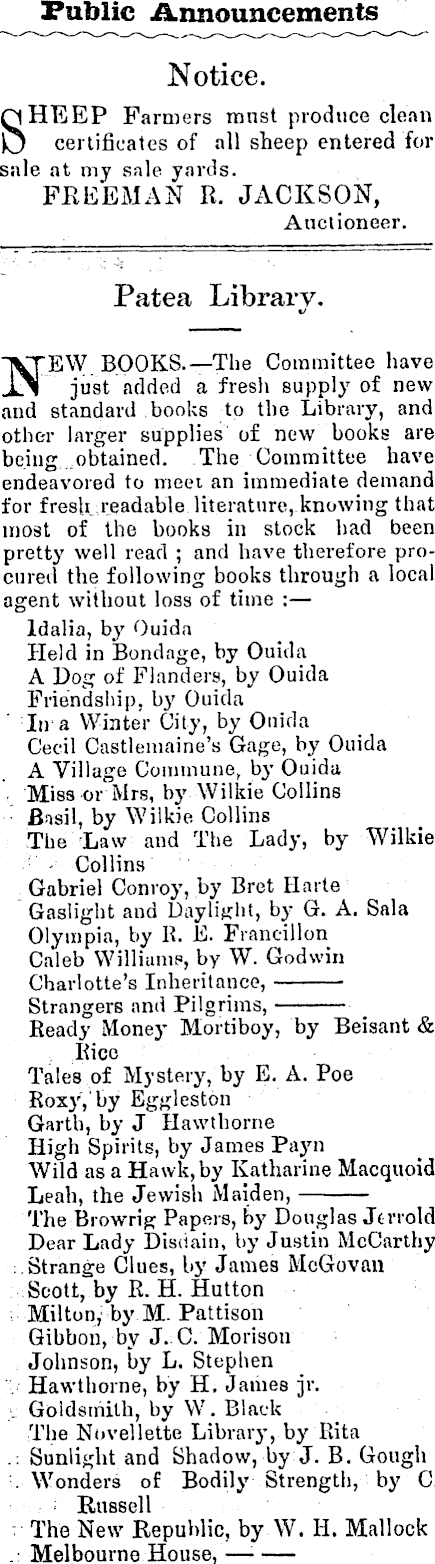 Public Announcements

Notice.

SHEEP Farmers must produce clean certificates of all sheep entered for sale at my sale yards.
FREEMAN R. JACKSON,
Auctioneer.

Patea Library.

NEW BOOKS.—The Committee have just added a fresh supply of new and standard books to the Library, and other larger supplies of new books are being obtained. The Committee have endeavored to meet an immediate demand for fresh readable literature, knowing that most of the books in stock had been pretty well read ; and have therefore procured the following books through a local agent without loss of time :—

Idalia, by Ouida
Held in Bondage, by Ouida
A Dog of Flanders, by Ouida
Friendship, by Ouida
In a Winter City, by Ouida
Cecil Castlemaine's Gage, by Ouida
A Village Commune, by Ouida
Miss or Mrs, by Wilkie Collins
Basil, by Wilkie Collins
The Law and The Lady, by Wilkie Collins
Gabriel Conroy, by Bret Harte
Gaslight and Daylight, by G. A. Sala
Olympia, by R. E. Francillon
Caleb Williams, by W. Godwin
Charlotte's Inheritance, ———
Strangers and Pilgrims, ———
Ready Money Mortiboy, by Beisant & Rice
Tales of Mystery, by E. A. Poe
Roxy, by Eggleston
Garth, by J Hawthorne
High Spirits, by James Payn
Wild as a Hawk, by Katharine Macquoid
Leah, the Jewish Maiden, ———
The Browrig Papers, by Douglas Jerrold
Dear Lady Disdain, by Justin McCarthy
Strange Clues, by James McGovan
Scott, by R. H. Hutton
Milton, by M. Pattison
Gibbon, by J. C. Morison
Johnson, by L. Stephen
Hawthorne, by H. James jr.
Goldsmith, by W. Black
The Novellette Library, by Rita
Sunlight and Shadow, by J. B. Gough
Wonders of Bodily Strength, by C Russell
The New Republic, by W. H. Mallock
Melbourne House, — —